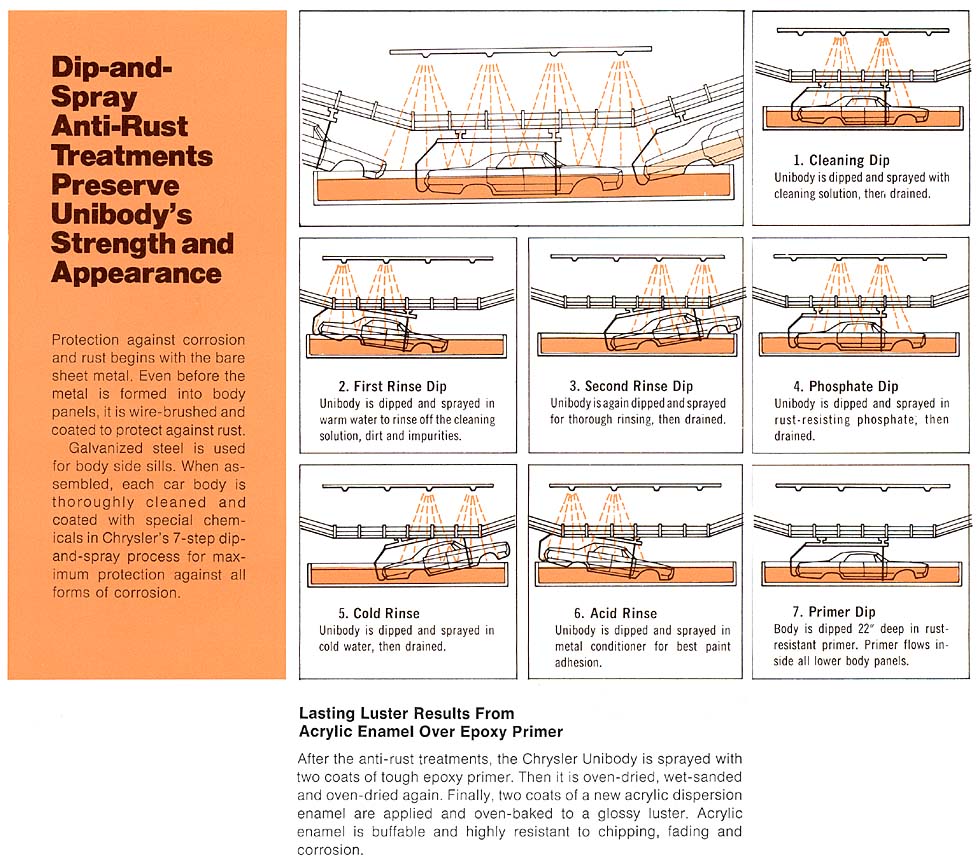 Dip-and-Spray Anti-Rust Treatments Preserve Unibody's Strength and Appearance

Protection against corrosion and rust begins with the bare sheet metal. Even before the metal is formed into body panels, it is wire-brushed and coated to protect against rust.

Galvanized steel is used for body side sills. When assembled, each car body is thoroughly cleaned and coated with special chemicals in Chrysler's 7-step dip-and-spray process for maximum protection against all forms of corrosion.

1. Cleaning Dip
Unibody is dipped and sprayed with cleaning solution, then drained.

2. First Rinse Dip
Unibody is dipped and sprayed in warm water to rinse off the cleaning solution, dirt and impurities.

3. Second Rinse Dip
Unibody is again dipped and sprayed for thorough rinsing, then drained.

4. Phosphate Dip
Unibody is dipped and sprayed in rust-resisting phosphate, then drained.

5. Cold Rinse
Unibody is dipped and sprayed in cold water, then drained.

6. Acid Rinse
Unibody is dipped and sprayed in metal conditioner for best paint adhesion.

7. Primer Dip
Body is dipped 22″ deep in rust-resistant primer. Primer flows inside all lower body panels.

Lasting Luster Results From Acrylic Enamel Over Epoxy Primer

After the anti-rust treatments, the Chrysler Unibody is sprayed with two coats of tough epoxy primer. Then it is oven-dried, wet-sanded and oven-dried again. Finally, two coats of a new acrylic dispersion enamel are applied and oven-baked to a glossy luster. Acrylic enamel is buffable and highly resistant to chipping, fading and corrosion.